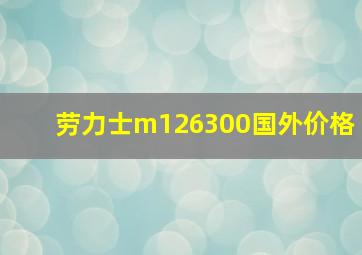 劳力士m126300国外价格